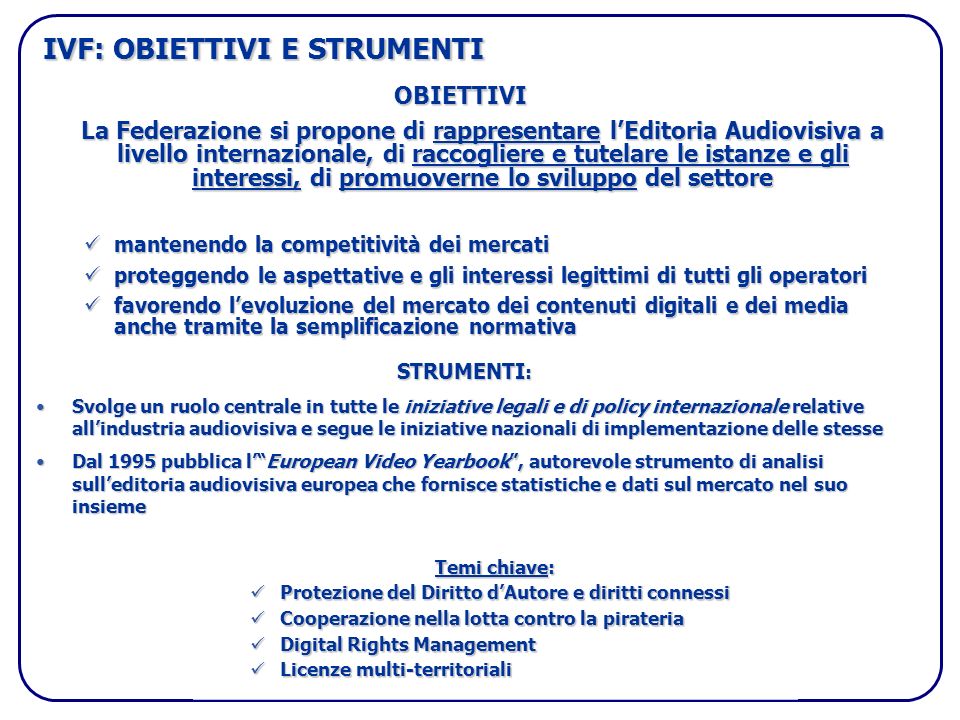 IVF: OBIETTIVI E STRUMENTI

OBIETTIVI

La Federazione si propone di rappresentare l'Editoria Audiovisiva a livello internazionale, di raccogliere e tutelare le istanze e gli interessi, di promuoverne lo sviluppo del settore

✓ mantenendo la competitività dei mercati
✓ proteggendo le aspettative e gli interessi legittimi di tutti gli operatori
✓ favorendo l'evoluzione del mercato dei contenuti digitali e dei media anche tramite la semplificazione normativa

STRUMENTI:

• Svolge un ruolo centrale in tutte le iniziative legali e di policy internazionale relative all'industria audiovisiva e segue le iniziative nazionali di implementazione delle stesse
• Dal 1995 pubblica l'"European Video Yearbook", autorevole strumento di analisi sull'editoria audiovisiva europea che fornisce statistiche e dati sul mercato nel suo insieme

Temi chiave:
✓ Protezione del Diritto d'Autore e diritti connessi
✓ Cooperazione nella lotta contro la pirateria
✓ Digital Rights Management
✓ Licenze multi-territoriali